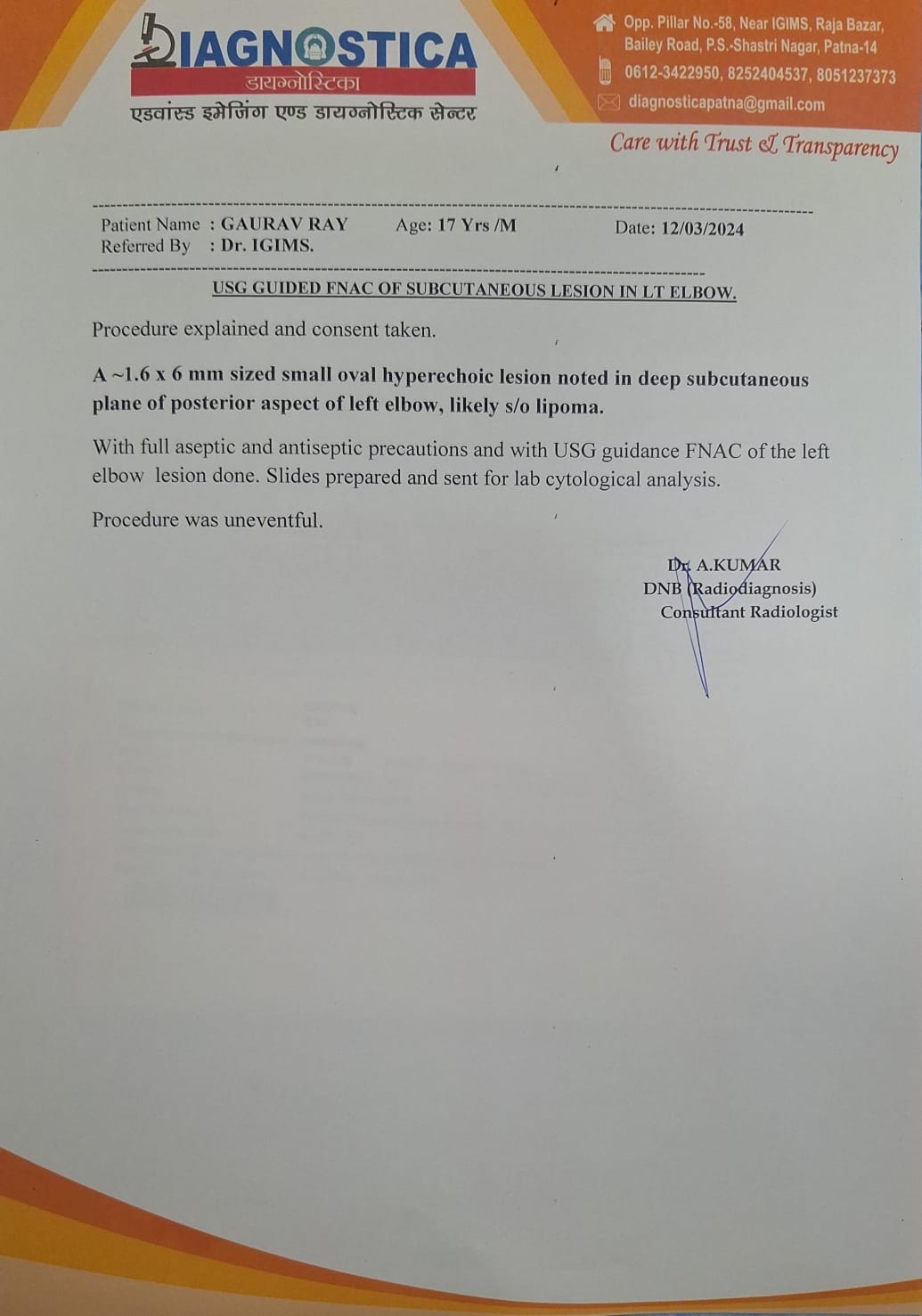 DIAGNOSTICA
डायग्नोस्टिका
एडवांस्ड इमेजिंग एण्ड डायग्नोस्टिक सेन्टर

Opp. Pillar No.-58, Near IGIMS, Raja Bazar, Bailey Road, P.S.-Shastri Nagar, Patna-14
0612-3422950, 8252404537, 8051237373
diagnosticapatna@gmail.com

Care with Trust & Transparency

Patient Name : GAURAV RAY Age: 17 Yrs /M Date: 12/03/2024
Referred By : Dr. IGIMS.

USG GUIDED FNAC OF SUBCUTANEOUS LESION IN LT ELBOW.

Procedure explained and consent taken.

A ~1.6 x 6 mm sized small oval hyperechoic lesion noted in deep subcutaneous plane of posterior aspect of left elbow, likely s/o lipoma.

With full aseptic and antiseptic precautions and with USG guidance FNAC of the left elbow lesion done. Slides prepared and sent for lab cytological analysis.

Procedure was uneventful.

Dr. A.KUMAR
DNB (Radiodiagnosis)
Consultant Radiologist